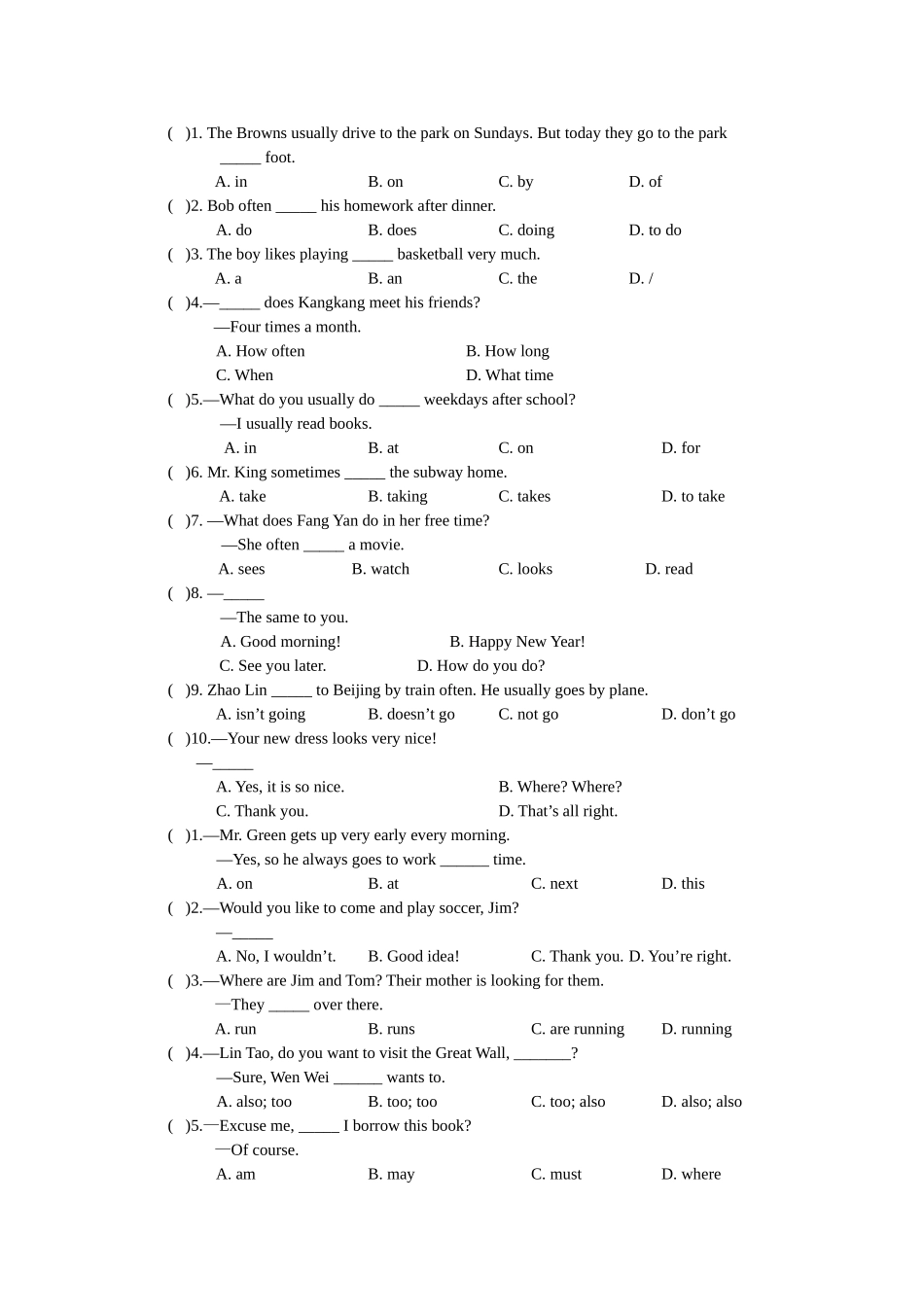 ( )1. The Browns usually drive to the park on Sundays. But today they go to the park ____ foot.

A. in B. on C. by D. of

( )2. Bob often ____ his homework after dinner.

A. do B. does C. doing D. to do

( )3. The boy likes playing ____ basketball very much.

A. a B. an C. the D. /

( )4.—____ does Kangkang meet his friends?

—Four times a month.

A. How often B. How long

C. When D. What time

( )5.—What do you usually do ____ weekdays after school?

—I usually read books.

A. in B. at C. on D. for

( )6. Mr. King sometimes ____ the subway home.

A. take B. taking C. takes D. to take

( )7. —What does Fang Yan do in her free time?

—She often ____ a movie.

A. sees B. watch C. looks D. read

( )8. —____

—The same to you.

A. Good morning! B. Happy New Year!

C. See you later. D. How do you do?

( )9. Zhao Lin ____ to Beijing by train often. He usually goes by plane.

A. isn't going B. doesn't go C. not go D. don't go

( )10.—Your new dress looks very nice!

—____

A. Yes, it is so nice. B. Where? Where?

C. Thank you. D. That's all right.

( )1.—Mr. Green gets up very early every morning.

—Yes, so he always goes to work ____ time.

A. on B. at C. next D. this

( )2.—Would you like to come and play soccer, Jim?

—____

A. No, I wouldn't. B. Good idea! C. Thank you. D. You're right.

( )3.—Where are Jim and Tom? Their mother is looking for them.

—They ____ over there.

A. run B. runs C. are running D. running

( )4.—Lin Tao, do you want to visit the Great Wall, ____?

—Sure, Wen Wei ____ wants to.

A. also; too B. too; too C. too; also D. also; also

( )5.—Excuse me, ____ I borrow this book?

—Of course.

A. am B. may C. must D. where